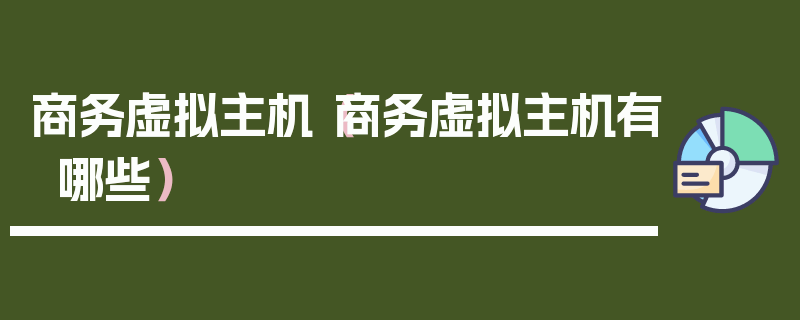 商务虚拟主机（商务虚拟主机有哪些）